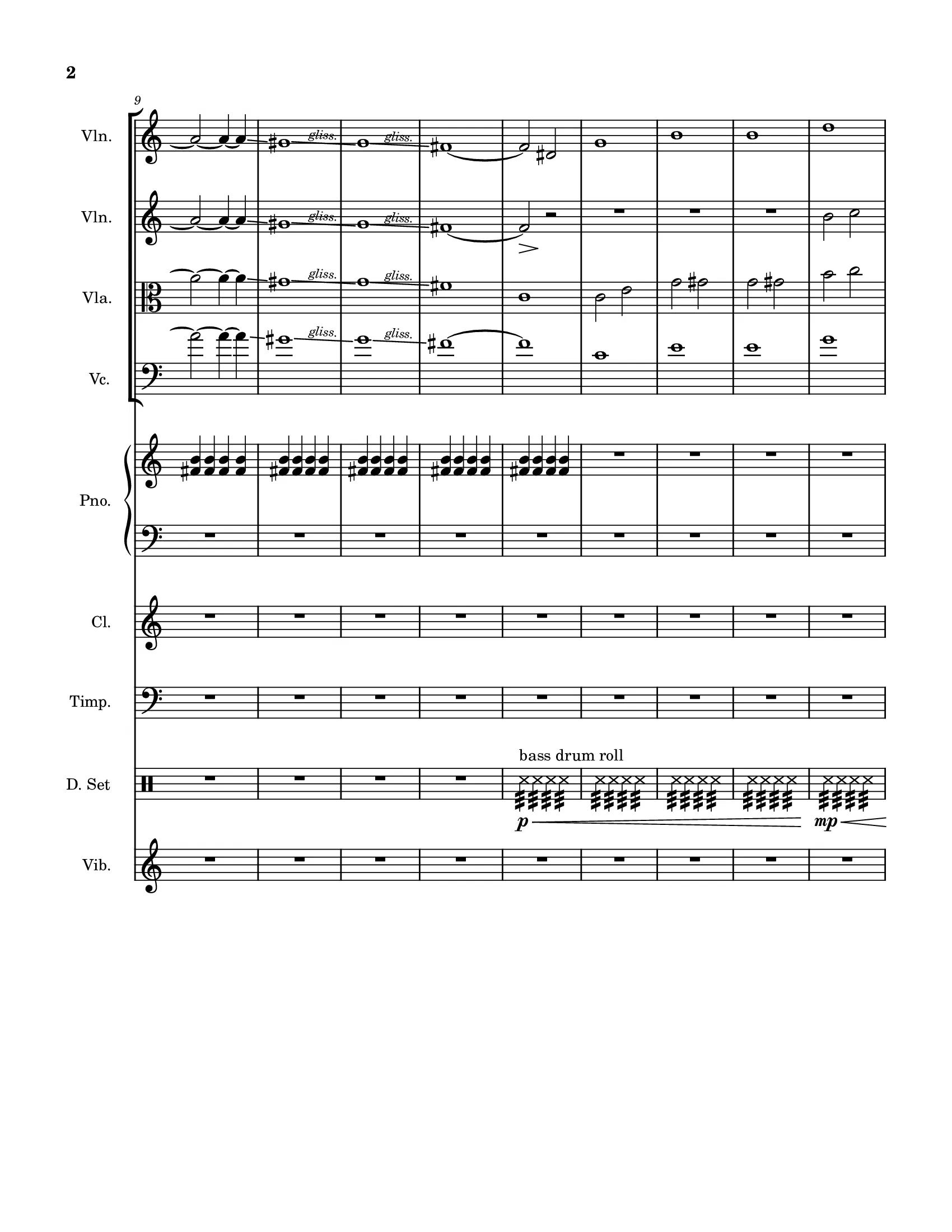 2

9

Vln.

gliss.

gliss.

Vln.

gliss.

gliss.

Vla.

gliss.

gliss.

Vc.

gliss.

gliss.

Pno.

Cl.

Timp.

bass drum roll

D. Set

p

mp

Vib.